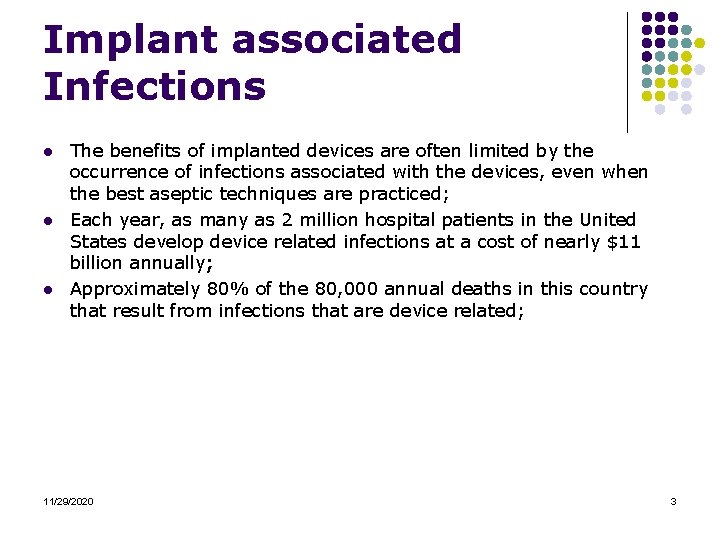 Implant associated Infections

- The benefits of implanted devices are often limited by the occurrence of infections associated with the devices, even when the best aseptic techniques are practiced;
- Each year, as many as 2 million hospital patients in the United States develop device related infections at a cost of nearly \$11 billion annually;
- Approximately 80% of the 80,000 annual deaths in this country that result from infections that are device related;

11/29/2020

3